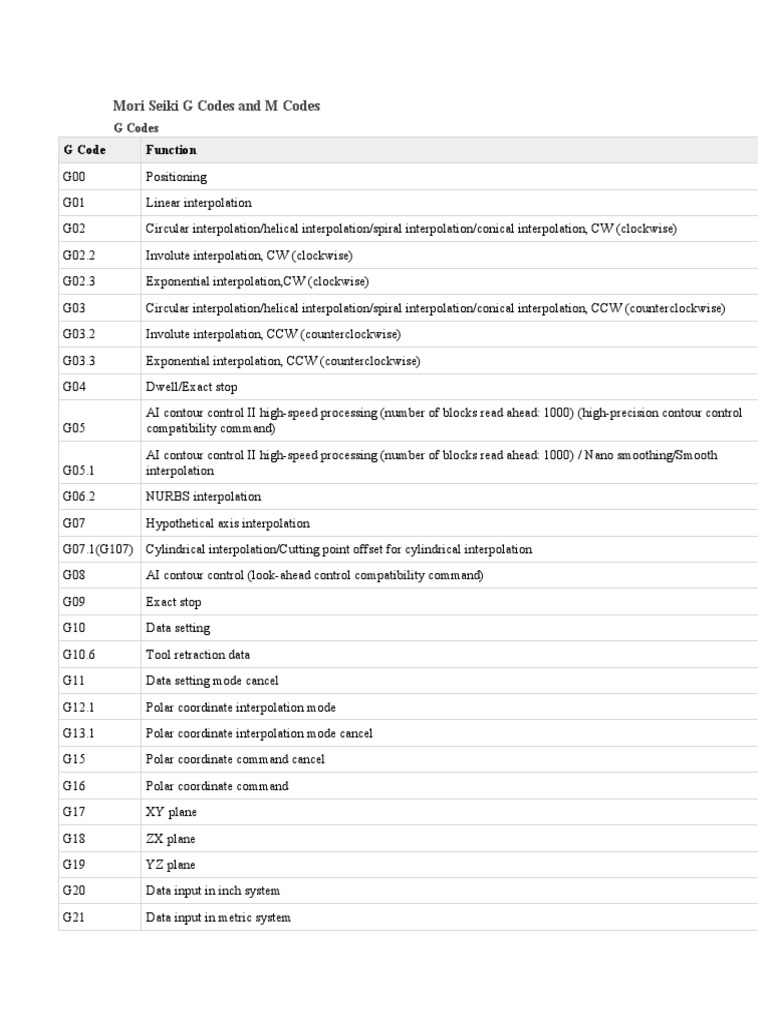 Mori Seiki G Codes and M Codes

G Codes

| G Code | Function |
|---|---|
| G00 | Positioning |
| G01 | Linear interpolation |
| G02 | Circular interpolation/helical interpolation/spiral interpolation/conical interpolation, CW (clockwise) |
| G02.2 | Involute interpolation, CW (clockwise) |
| G02.3 | Exponential interpolation,CW (clockwise) |
| G03 | Circular interpolation/helical interpolation/spiral interpolation/conical interpolation, CCW (counterclockwise) |
| G03.2 | Involute interpolation, CCW (counterclockwise) |
| G03.3 | Exponential interpolation, CCW (counterclockwise) |
| G04 | Dwell/Exact stop |
| G05 | AI contour control II high-speed processing (number of blocks read ahead: 1000) (high-precision contour control compatibility command) |
| G05.1 | AI contour control II high-speed processing (number of blocks read ahead: 1000) / Nano smoothing/Smooth interpolation |
| G06.2 | NURBS interpolation |
| G07 | Hypothetical axis interpolation |
| G07.1(G107) | Cylindrical interpolation/Cutting point offset for cylindrical interpolation |
| G08 | AI contour control (look-ahead control compatibility command) |
| G09 | Exact stop |
| G10 | Data setting |
| G10.6 | Tool retraction data |
| G11 | Data setting mode cancel |
| G12.1 | Polar coordinate interpolation mode |
| G13.1 | Polar coordinate interpolation mode cancel |
| G15 | Polar coordinate command cancel |
| G16 | Polar coordinate command |
| G17 | XY plane |
| G18 | ZX plane |
| G19 | YZ plane |
| G20 | Data input in inch system |
| G21 | Data input in metric system |